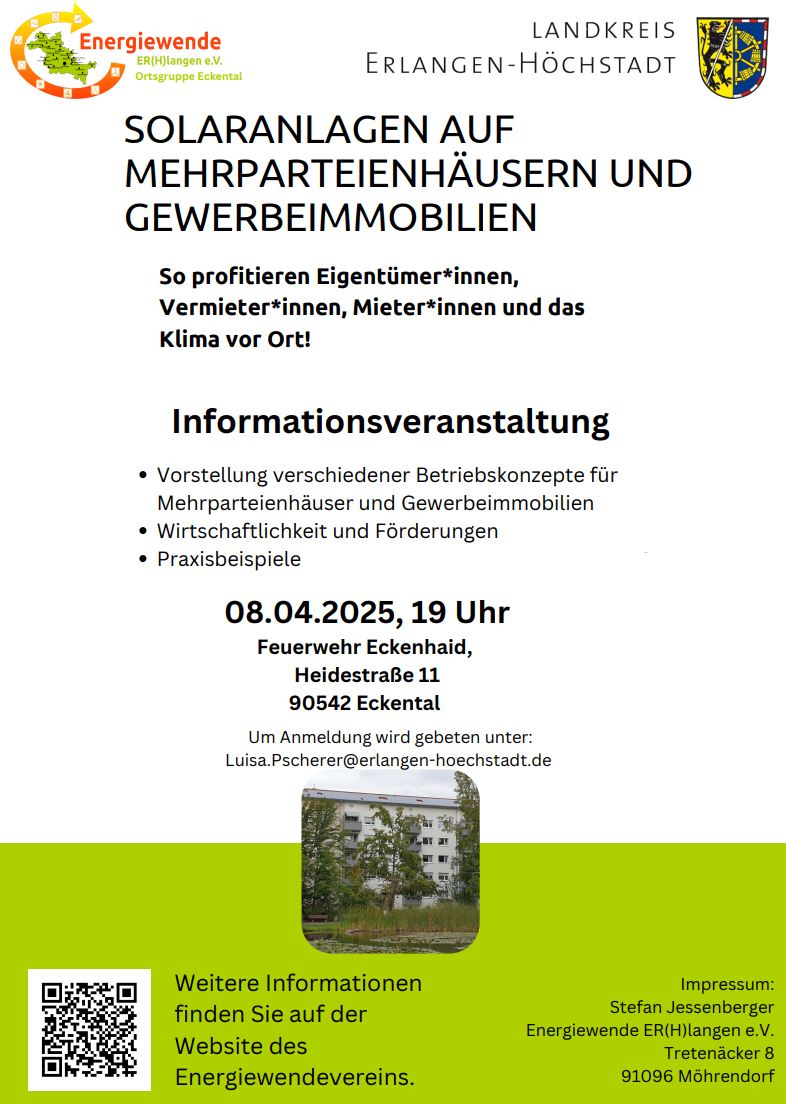 Energiewende
ER(H)langen e.V.
Ortsgruppe Eckental

LANDKREIS
ERLANGEN-HÖCHSTADT

SOLARANLAGEN AUF MEHRPARTEIENHÄUSERN UND GEWERBEIMMOBILIEN

So profitieren Eigentümer*innen, Vermieter*innen, Mieter*innen und das Klima vor Ort!

Informationsveranstaltung

• Vorstellung verschiedener Betriebskonzepte für Mehrparteienhäuser und Gewerbeimmobilien
• Wirtschaftlichkeit und Förderungen
• Praxisbeispiele

08.04.2025, 19 Uhr
Feuerwehr Eckenhaid,
Heidestraße 11
90542 Eckental

Um Anmeldung wird gebeten unter:
Luisa.Pscherer@erlangen-hoechstadt.de

Weitere Informationen finden Sie auf der Website des Energiewendevereins.

Impressum:
Stefan Jessenberger
Energiewende ER(H)langen e.V.
Tretenäcker 8
91096 Möhrendorf